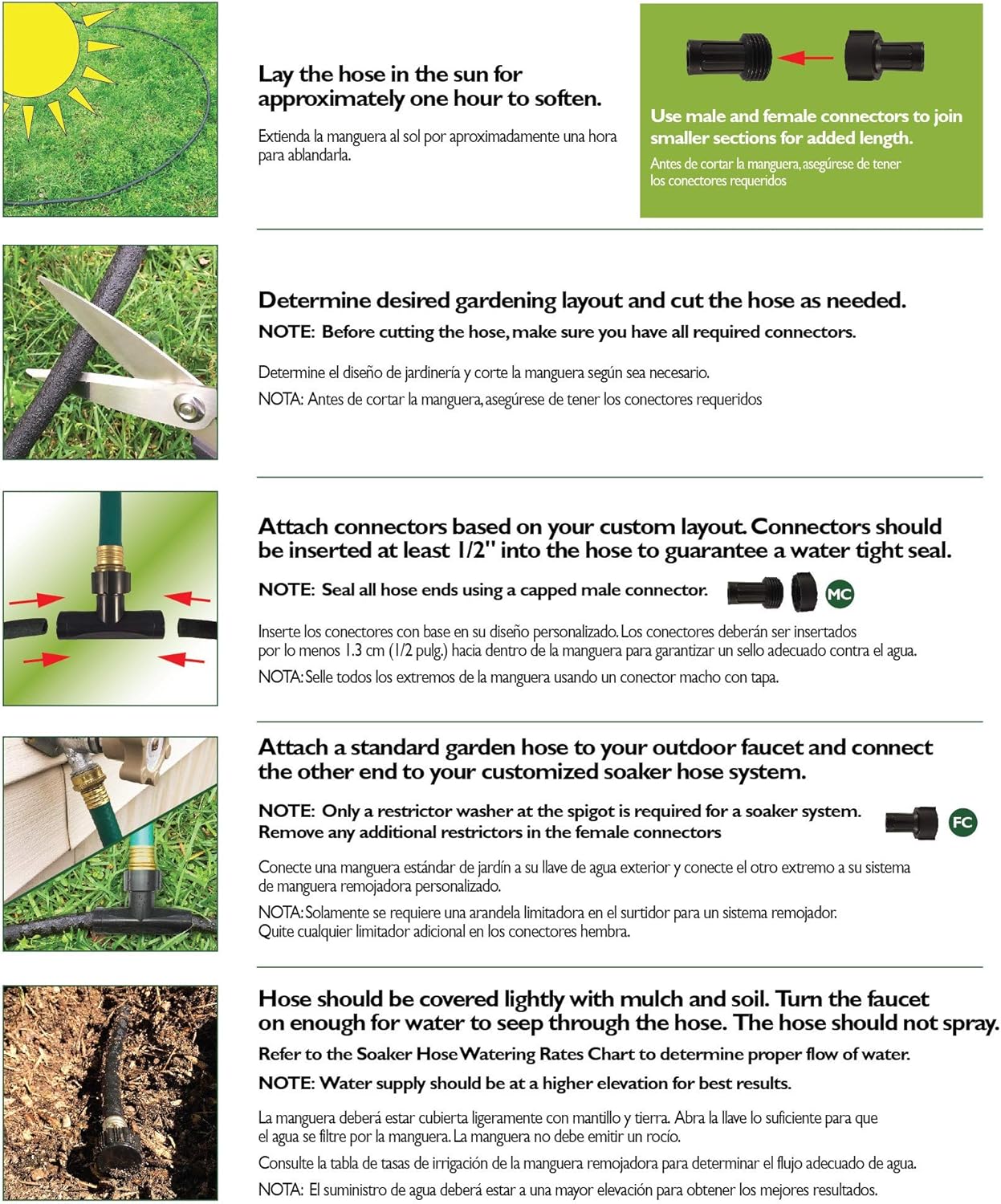 Lay the hose in the sun for approximately one hour to soften.

Extienda la manguera al sol por aproximadamente una hora para ablandarla.

Use male and female connectors to join smaller sections for added length.

Antes de cortar la manguera, asegúrese de tener los conectores requeridos

Determine desired gardening layout and cut the hose as needed.

NOTE: Before cutting the hose, make sure you have all required connectors.

Determine el diseño de jardinería y corte la manguera según sea necesario.

NOTA: Antes de cortar la manguera, asegúrese de tener los conectores requeridos

Attach connectors based on your custom layout. Connectors should be inserted at least 1/2" into the hose to guarantee a water tight seal.

NOTE: Seal all hose ends using a capped male connector. MC

Inserte los conectores con base en su diseño personalizado. Los conectores deberán ser insertados por lo menos 1.3 cm (1/2 pulg.) hacia dentro de la manguera para garantizar un sello adecuado contra el agua.

NOTA: Selle todos los extremos de la manguera usando un conector macho con tapa.

Attach a standard garden hose to your outdoor faucet and connect the other end to your customized soaker hose system.

NOTE: Only a restrictor washer at the spigot is required for a soaker system. Remove any additional restrictors in the female connectors FC

Conecte una manguera estándar de jardín a su llave de agua exterior y conecte el otro extremo a su sistema de manguera remojadora personalizado.

NOTA: Solamente se requiere una arandela limitadora en el surtidor para un sistema remojador. Quite cualquier limitador adicional en los conectores hembra.

Hose should be covered lightly with mulch and soil. Turn the faucet on enough for water to seep through the hose. The hose should not spray.

Refer to the Soaker Hose Watering Rates Chart to determine proper flow of water.

NOTE: Water supply should be at a higher elevation for best results.

La manguera deberá estar cubierta ligeramente con mantillo y tierra. Abra la llave lo suficiente para que el agua se filtre por la manguera. La manguera no debe emitir un rocío.

Consulte la tabla de tasas de irrigación de la manguera remojadora para determinar el flujo adecuado de agua.

NOTA: El suministro de agua deberá estar a una mayor elevación para obtener los mejores resultados.